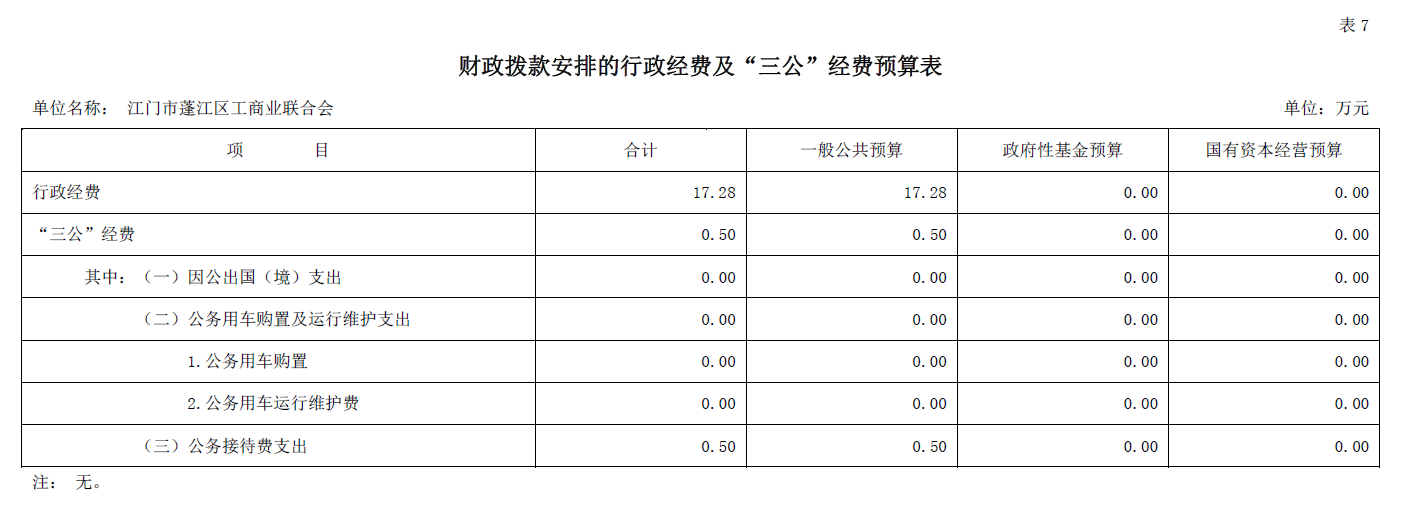 表7

财政拨款安排的行政经费及“三公”经费预算表

单位名称： 江门市蓬江区工商业联合会 单位：万元

| 项 目 | 合计 | 一般公共预算 | 政府性基金预算 | 国有资本经营预算 |
|---|---|---|---|---|
| 行政经费 | 17.28 | 17.28 | 0.00 | 0.00 |
| “三公”经费 | 0.50 | 0.50 | 0.00 | 0.00 |
| 其中：（一）因公出国（境）支出 | 0.00 | 0.00 | 0.00 | 0.00 |
| （二）公务用车购置及运行维护支出 | 0.00 | 0.00 | 0.00 | 0.00 |
| 1.公务用车购置 | 0.00 | 0.00 | 0.00 | 0.00 |
| 2.公务用车运行维护费 | 0.00 | 0.00 | 0.00 | 0.00 |
| （三）公务接待费支出 | 0.50 | 0.50 | 0.00 | 0.00 |

注： 无。